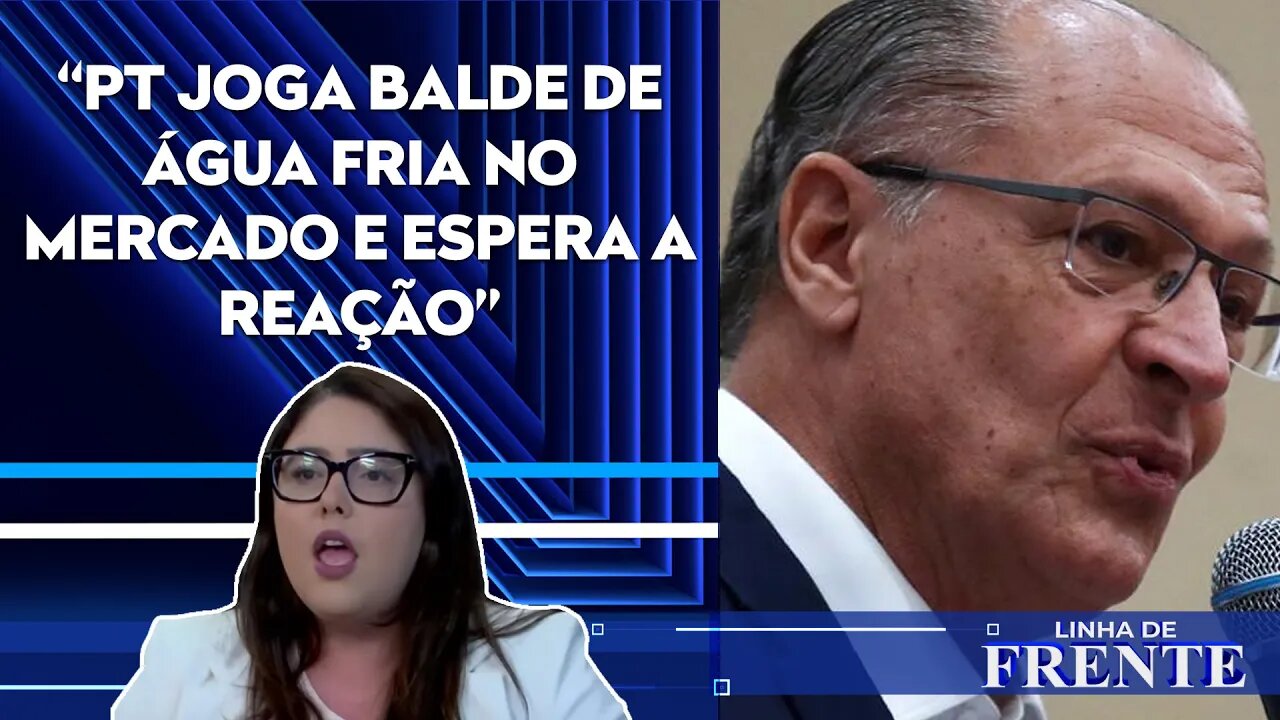 “PT JOGA BALDE DE ÁGUA FRIA NO MERCADO E ESPERA A REAÇÃO”

LINHA DE
FRENTE